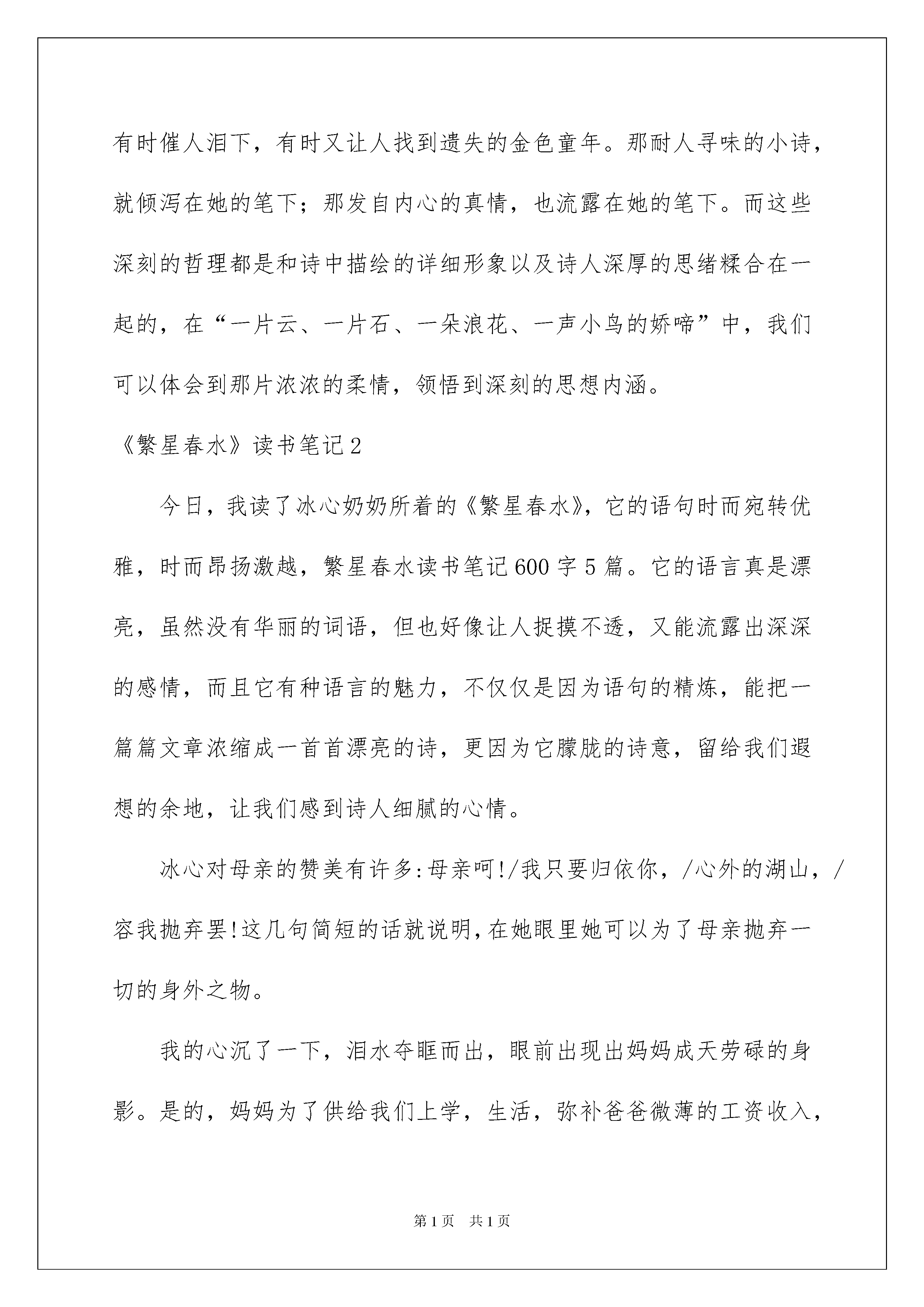 有时催人泪下，有时又让人找到遗失的金色童年。那耐人寻味的小诗，就倾泻在她的笔下；那发自内心的真情，也流露在她的笔下。而这些深刻的哲理都是和诗中描绘的详细形象以及诗人深厚的思绪糅合在一起的，在“一片云、一片石、一朵浪花、一声小鸟的娇啼”中，我们可以体会到那片浓浓的柔情，领悟到深刻的思想内涵。

《繁星春水》读书笔记2

今日，我读了冰心奶奶所着的《繁星春水》，它的语句时而宛转优雅，时而昂扬激越，繁星春水读书笔记600字5篇。它的语言真是漂亮，虽然没有华丽的词语，但也好像让人捉摸不透，又能流露出深深的感情，而且它有种语言的魅力，不仅仅是因为语句的精炼，能把一篇篇文章浓缩成一首首漂亮的诗，更因为它朦胧的诗意，留给我们遐想的余地，让我们感到诗人细腻的心情。

冰心对母亲的赞美有许多:母亲呵!/我只要归依你，/心外的湖山，/容我抛弃罢!这几句简短的话就说明,在她眼里她可以为了母亲抛弃一切的身外之物。

我的心沉了一下，泪水夺眶而出，眼前出现出妈妈成天劳碌的身影。是的，妈妈为了供给我们上学，生活，弥补爸爸微薄的工资收入，

第1页　共1页